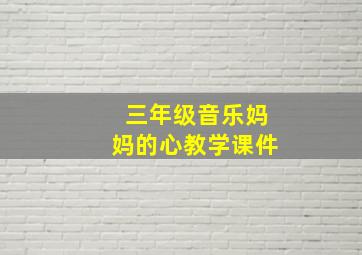 三年级音乐妈妈的心教学课件